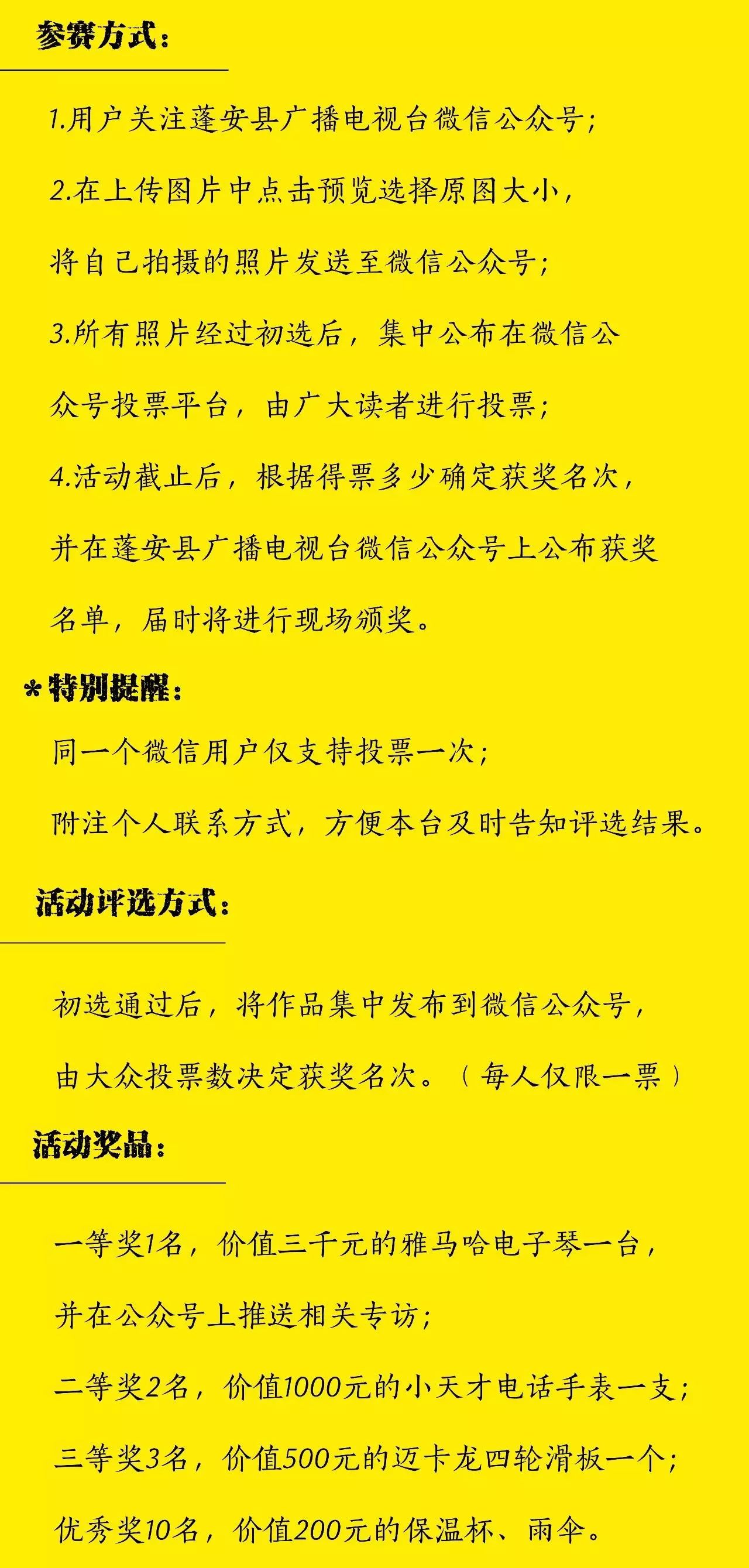 参赛方式：

1.用户关注蓬安县广播电视台微信公众号；

2.在上传图片中点击预览选择原图大小，将自己拍摄的照片发送至微信公众号；

3.所有照片经过初选后，集中公布在微信公众号投票平台，由广大读者进行投票；

4.活动截止后，根据得票多少确定获奖名次，并在蓬安县广播电视台微信公众号上公布获奖名单，届时将进行现场颁奖。

*特别提醒：

同一个微信用户仅支持投票一次；

附注个人联系方式，方便本台及时告知评选结果。

活动评选方式：

初选通过后，将作品集中发布到微信公众号，由大众投票数决定获奖名次。（每人仅限一票）

活动奖品：

一等奖1名，价值三千元的雅马哈电子琴一台，并在公众号上推送相关专访；

二等奖2名，价值1000元的小天才电话手表一支；

三等奖3名，价值500元的迈卡龙四轮滑板一个；

优秀奖10名，价值200元的保温杯、雨伞。